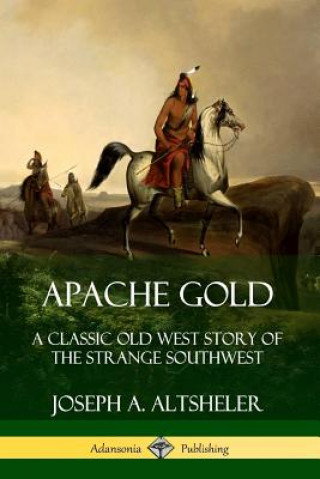 APACHE GOLD

A CLASSIC OLD WEST STORY OF THE STRANGE SOUTHWEST

JOSEPH A. ALTSHELER

Adansonia Publishing